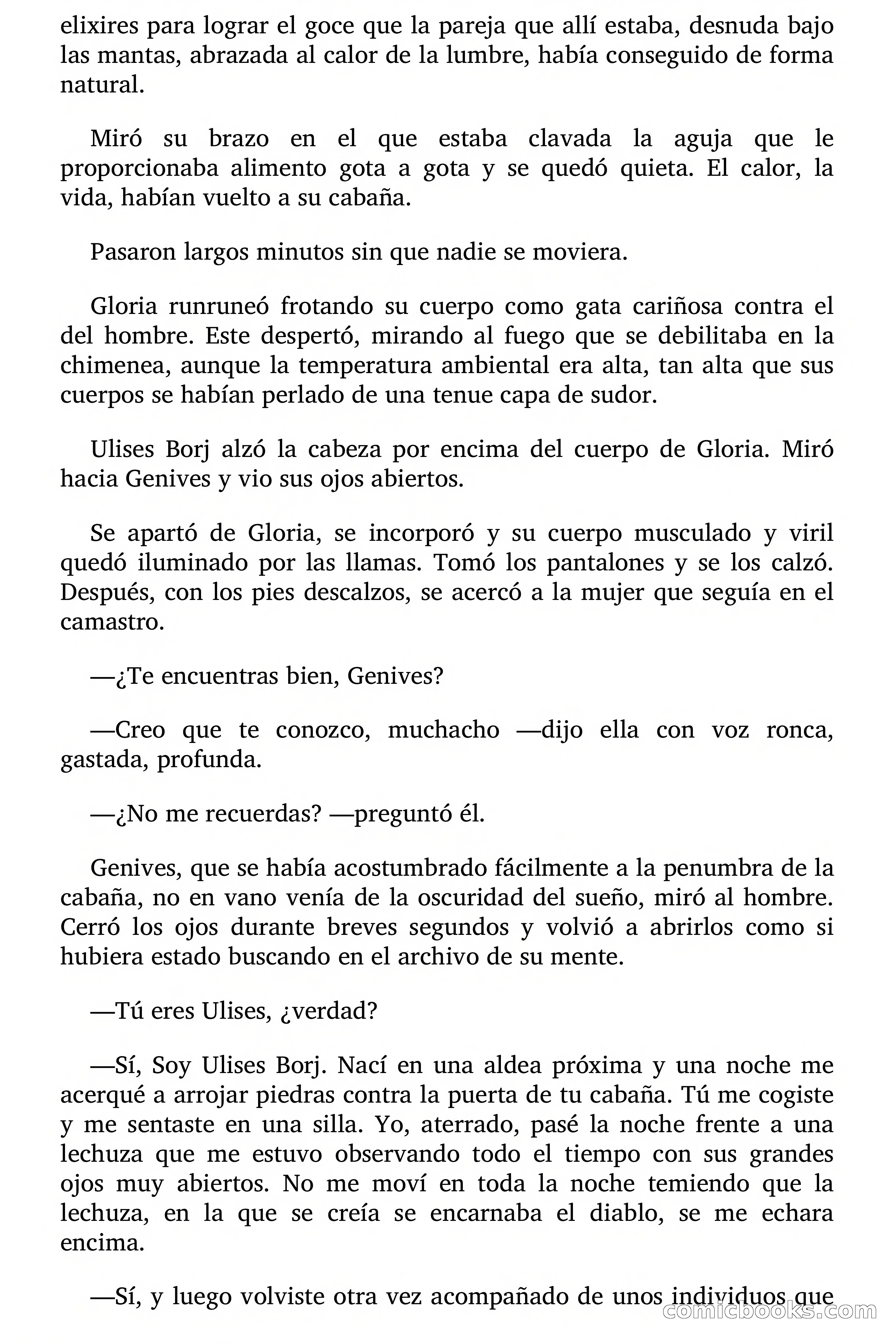 elixires para lograr el goce que la pareja que allí estaba, desnuda bajo las mantas, abrazada al calor de la lumbre, había conseguido de forma natural.

Miró su brazo en el que estaba clavada la aguja que le proporcionaba alimento gota a gota y se quedó quieta. El calor, la vida, habían vuelto a su cabaña.

Pasaron largos minutos sin que nadie se moviera.

Gloria runruneó frotando su cuerpo como gata cariñosa contra el del hombre. Este despertó, mirando al fuego que se debilitaba en la chimenea, aunque la temperatura ambiental era alta, tan alta que sus cuerpos se habían perlado de una tenue capa de sudor.

Ulises Borj alzó la cabeza por encima del cuerpo de Gloria. Miró hacia Genives y vio sus ojos abiertos.

Se apartó de Gloria, se incorporó y su cuerpo musculado y viril quedó iluminado por las llamas. Tomó los pantalones y se los calzó. Después, con los pies descalzos, se acercó a la mujer que seguía en el camastro.

—¿Te encuentras bien, Genives?

—Creo que te conozco, muchacho —dijo ella con voz ronca, gastada, profunda.

—¿No me recuerdas? —preguntó él.

Genives, que se había acostumbrado fácilmente a la penumbra de la cabaña, no en vano venía de la oscuridad del sueño, miró al hombre. Cerró los ojos durante breves segundos y volvió a abrirlos como si hubiera estado buscando en el archivo de su mente.

—Tú eres Ulises, ¿verdad?

—Sí, Soy Ulises Borj. Nací en una aldea próxima y una noche me acerqué a arrojar piedras contra la puerta de tu cabaña. Tú me cogiste y me sentaste en una silla. Yo, aterrado, pasé la noche frente a una lechuza que me estuvo observando todo el tiempo con sus grandes ojos muy abiertos. No me moví en toda la noche temiendo que la lechuza, en la que se creía se encarnaba el diablo, se me echara encima.

—Sí, y luego volviste otra vez acompañado de unos individuos que

comicbooks.com